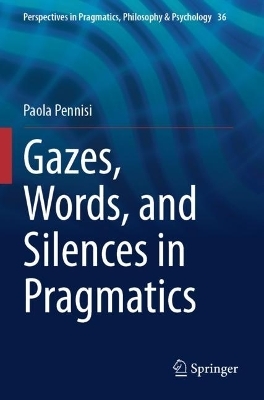 Perspectives in Pragmatics, Philosophy & Psychology 36

Paola Pennisi

Gazes, Words, and Silences in Pragmatics

Springer